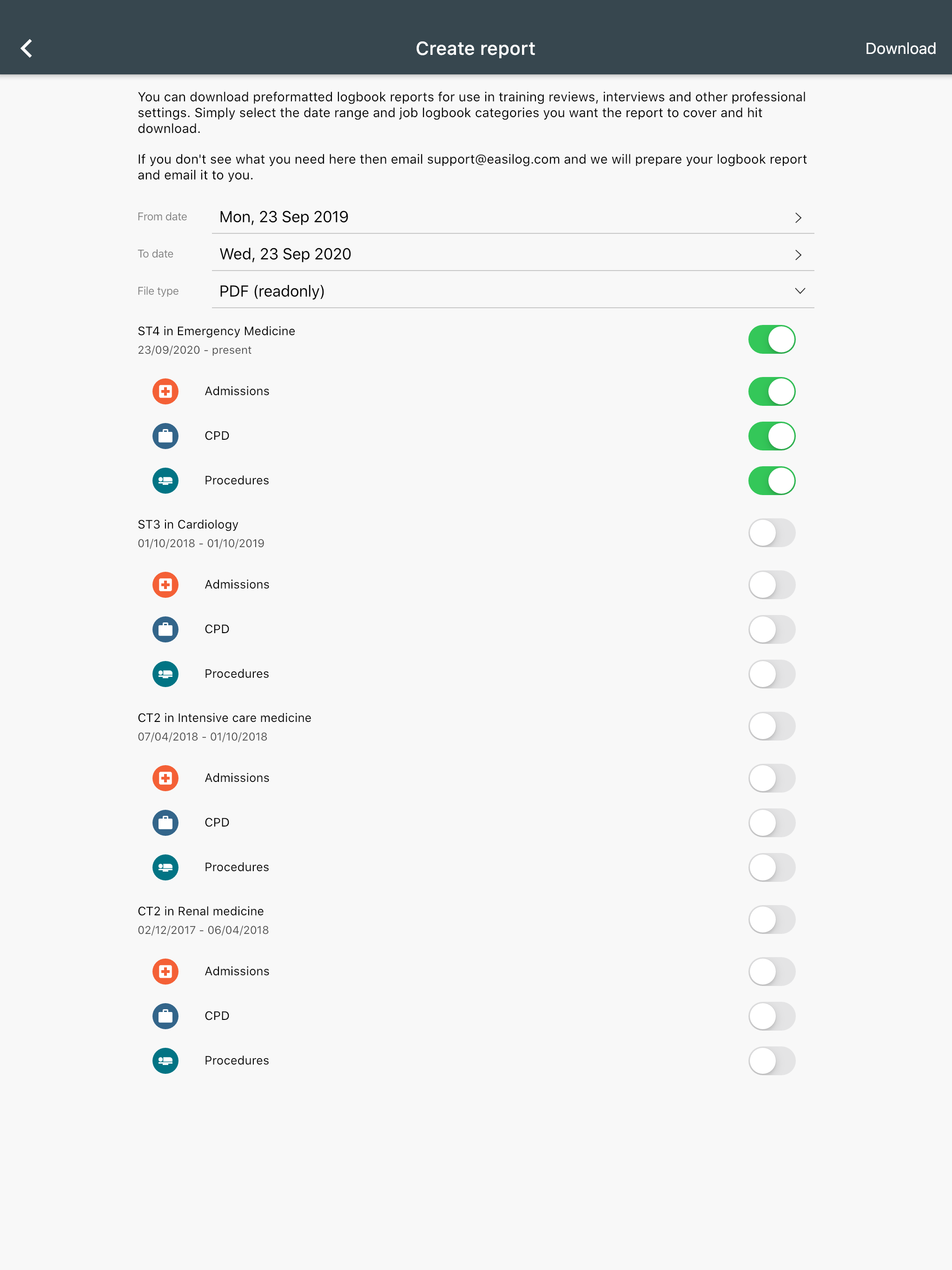 Create report

Download

You can download preformatted logbook reports for use in training reviews, interviews and other professional settings. Simply select the date range and job logbook categories you want the report to cover and hit download.

If you don't see what you need here then email support@easilog.com and we will prepare your logbook report and email it to you.

From date Mon, 23 Sep 2019

To date Wed, 23 Sep 2020

File type PDF (readonly)

ST4 in Emergency Medicine
23/09/2020 - present

Admissions

CPD

Procedures

ST3 in Cardiology
01/10/2018 - 01/10/2019

Admissions

CPD

Procedures

CT2 in Intensive care medicine
07/04/2018 - 01/10/2018

Admissions

CPD

Procedures

CT2 in Renal medicine
02/12/2017 - 06/04/2018

Admissions

CPD

Procedures